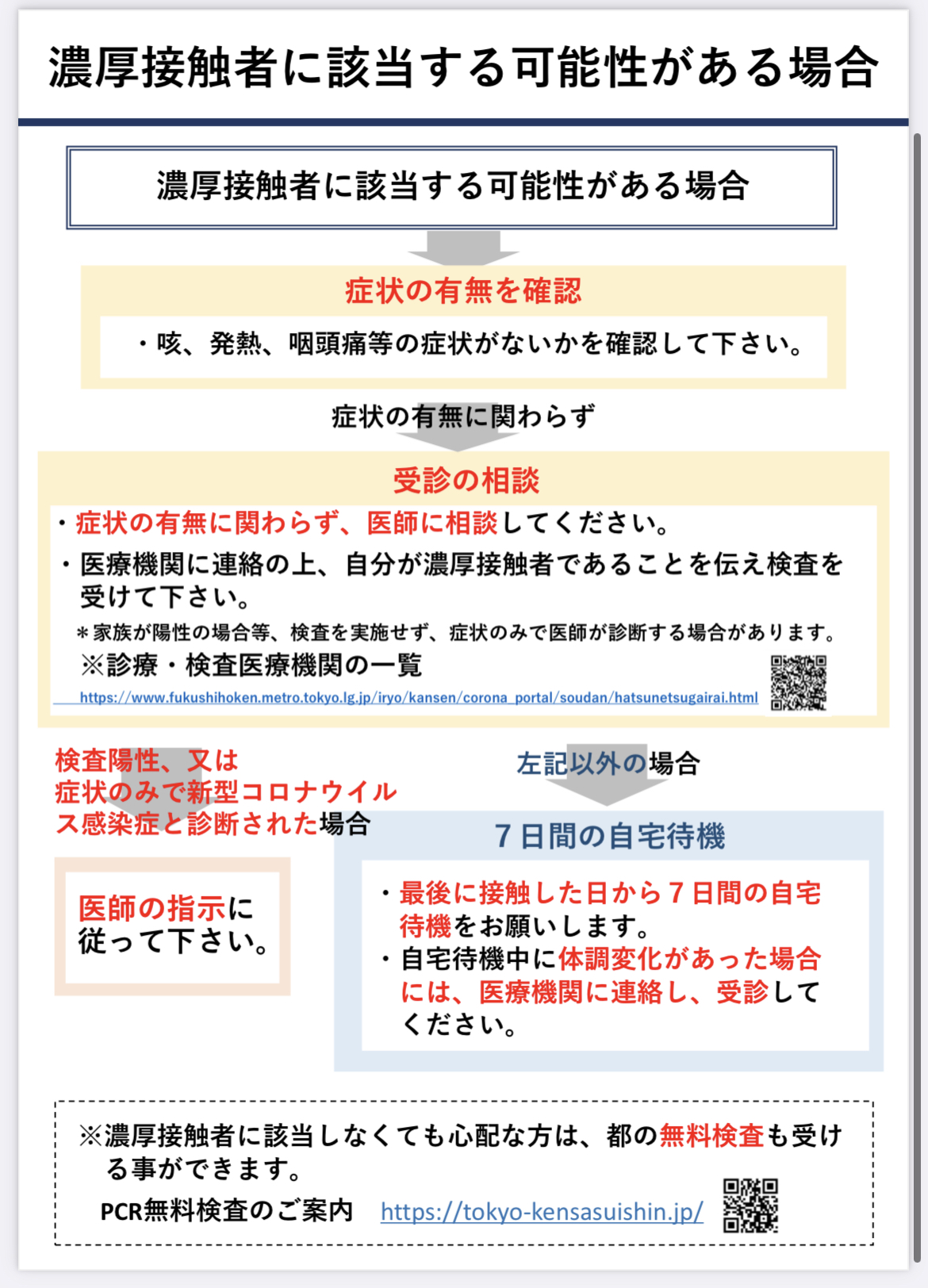 濃厚接触者に該当する可能性がある場合

濃厚接触者に該当する可能性がある場合

症状の有無を確認

・咳、発熱、咽頭痛等の症状がないかを確認して下さい。

症状の有無に関わらず

受診の相談

・症状の有無に関わらず、医師に相談してください。

・医療機関に連絡の上、自分が濃厚接触者であることを伝え検査を受けて下さい。

＊家族が陽性の場合等、検査を実施せず、症状のみで医師が診断する場合があります。

※診療・検査医療機関の一覧

https://www.fukushihoken.metro.tokyo.lg.jp/iryo/kansen/corona_portal/soudan/hatsunetsugairai.html

検査陽性、又は症状のみで新型コロナウイルス感染症と診断された場合

医師の指示に従って下さい。

左記以外の場合

７日間の自宅待機

・最後に接触した日から７日間の自宅待機をお願いします。

・自宅待機中に体調変化があった場合には、医療機関に連絡し、受診してください。

※濃厚接触者に該当しなくても心配な方は、都の無料検査も受ける事ができます。

PCR無料検査のご案内 https://tokyo-kensasuishin.jp/